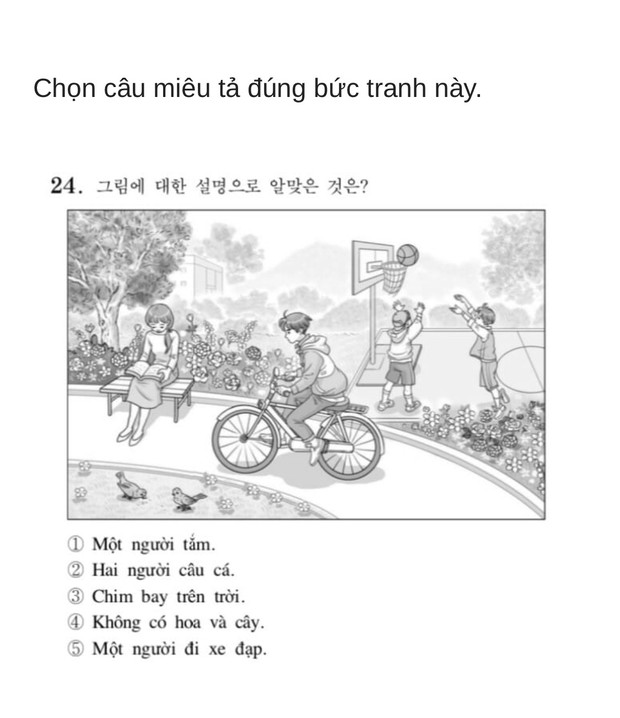 Chọn câu miêu tả đúng bức tranh này.

24. 그림에 대한 설명으로 알맞은 것은?

① Một người tắm.
② Hai người câu cá.
③ Chim bay trên trời.
④ Không có hoa và cây.
⑤ Một người đi xe đạp.